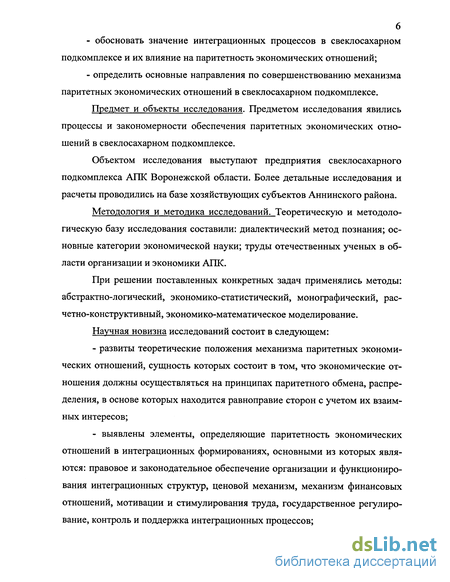 6

- обосновать значение интеграционных процессов в свеклосахарном подкомплексе и их влияние на паритетность экономических отношений;

- определить основные направления по совершенствованию механизма паритетных экономических отношений в свеклосахарном подкомплексе.

Предмет и объекты исследования. Предметом исследования явились процессы и закономерности обеспечения паритетных экономических отношений в свеклосахарном подкомплексе.

Объектом исследования выступают предприятия свеклосахарного подкомплекса АПК Воронежской области. Более детальные исследования и расчеты проводились на базе хозяйствующих субъектов Аннинского района.

Методология и методика исследований. Теоретическую и методологическую базу исследования составили: диалектический метод познания; основные категории экономической науки; труды отечественных ученых в области организации и экономики АПК.

При решении поставленных конкретных задач применялись методы: абстрактно-логический, экономико-статистический, монографический, расчетно-конструктивный, экономико-математическое моделирование.

Научная новизна исследований состоит в следующем:

- развиты теоретические положения механизма паритетных экономических отношений, сущность которых состоит в том, что экономические отношения должны осуществляться на принципах паритетного обмена, распределения, в основе которых находится равноправие сторон с учетом их взаимных интересов;

- выявлены элементы, определяющие паритетность экономических отношений в интеграционных формированиях, основными из которых являются: правовое и законодательное обеспечение организации и функционирования интеграционных структур, ценовой механизм, механизм финансовых отношений, мотивации и стимулирования труда, государственное регулирование, контроль и поддержка интеграционных процессов;

dsLib.net
библиотека диссертаций